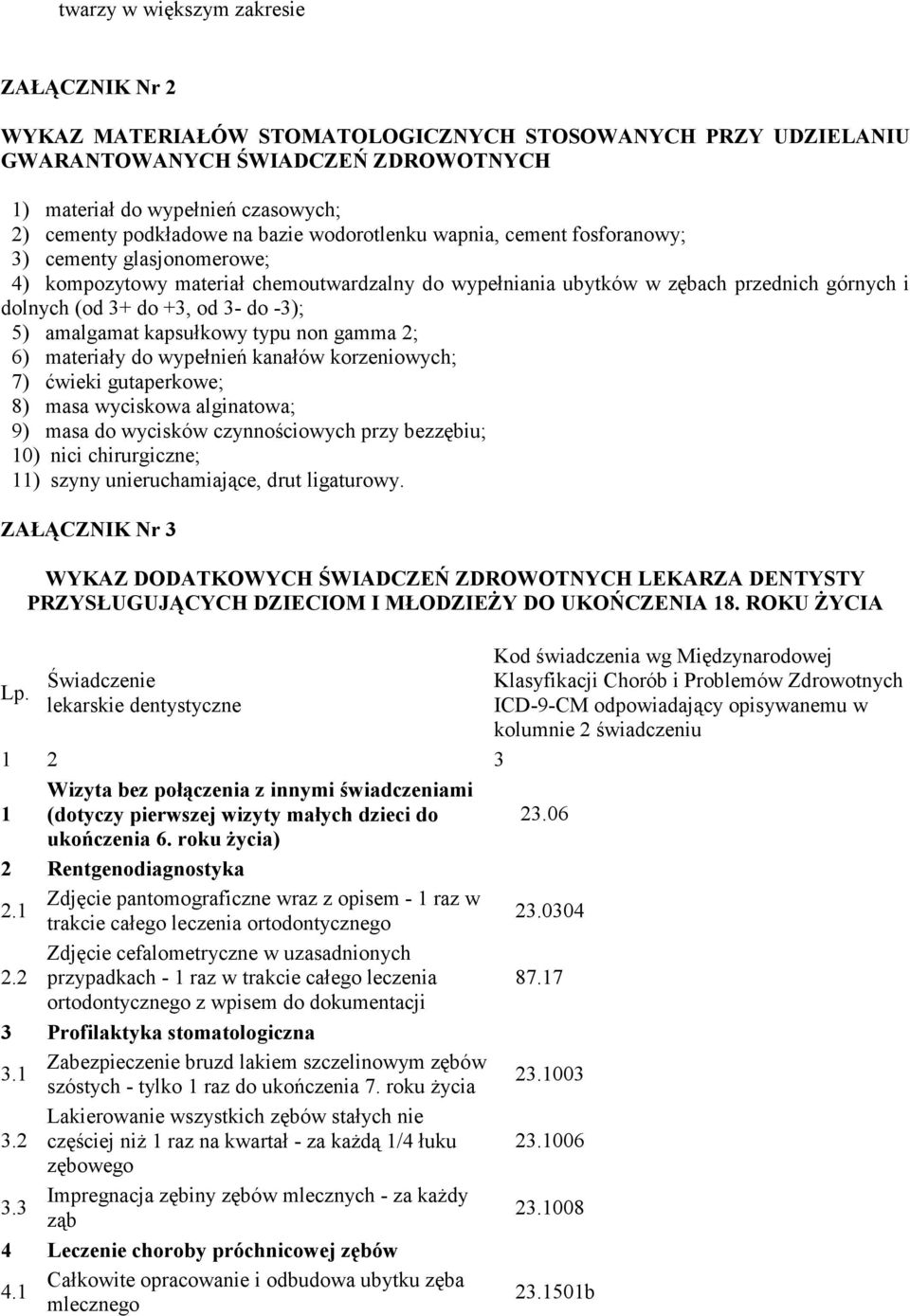 twarzy w większym zakresie

ZAŁĄCZNIK Nr 2

WYKAZ MATERIAŁÓW STOMATOLOGICZNYCH STOSOWANYCH PRZY UDZIELANIU GWARANTOWANYCH ŚWIADCZEŃ ZDROWOTNYCH

1) materiał do wypełnień czasowych;
2) cementy podkładowe na bazie wodorotlenku wapnia, cement fosforanowy;
3) cementy glasjonomerowe;
4) kompozytowy materiał chemoutwardzalny do wypełniania ubytków w zębach przednich górnych i dolnych (od 3+ do +3, od 3- do -3);
5) amalgamat kapsułkowy typu non gamma 2;
6) materiały do wypełnień kanałów korzeniowych;
7) ćwieki gutaperkowe;
8) masa wyciskowa alginatowa;
9) masa do wycisków czynnościowych przy bezzębiu;
10) nici chirurgiczne;
11) szyny unieruchamiające, drut ligaturowy.

ZAŁĄCZNIK Nr 3

WYKAZ DODATKOWYCH ŚWIADCZEŃ ZDROWOTNYCH LEKARZA DENTYSTY PRZYSŁUGUJĄCYCH DZIECIOM I MŁODZIEŻY DO UKOŃCZENIA 18. ROKU ŻYCIA

| Lp. | Świadczenie lekarskie dentystyczne | Kod świadczenia wg Międzynarodowej Klasyfikacji Chorób i Problemów Zdrowotnych ICD-9-CM odpowiadający opisywanemu w kolumnie 2 świadczeniu |
|---|---|---|
| 1 | 2 | 3 |
| 1 | Wizyta bez połączenia z innymi świadczeniami (dotyczy pierwszej wizyty małych dzieci do ukończenia 6. roku życia) | 23.06 |
| 2 | Rentgenodiagnostyka | |
| 2.1 | Zdjęcie pantomograficzne wraz z opisem - 1 raz w trakcie całego leczenia ortodontycznego | 23.0304 |
| 2.2 | Zdjęcie cefalometryczne w uzasadnionych przypadkach - 1 raz w trakcie całego leczenia ortodontycznego z wpisem do dokumentacji | 87.17 |
| 3 | Profilaktyka stomatologiczna | |
| 3.1 | Zabezpieczenie bruzd lakiem szczelinowym zębów szóstych - tylko 1 raz do ukończenia 7. roku życia | 23.1003 |
| 3.2 | Lakierowanie wszystkich zębów stałych nie częściej niż 1 raz na kwartał - za każdą 1/4 łuku zębowego | 23.1006 |
| 3.3 | Impregnacja zębiny zębów mlecznych - za każdy ząb | 23.1008 |
| 4 | Leczenie choroby próchnicowej zębów | |
| 4.1 | Całkowite opracowanie i odbudowa ubytku zęba mlecznego | 23.1501b |